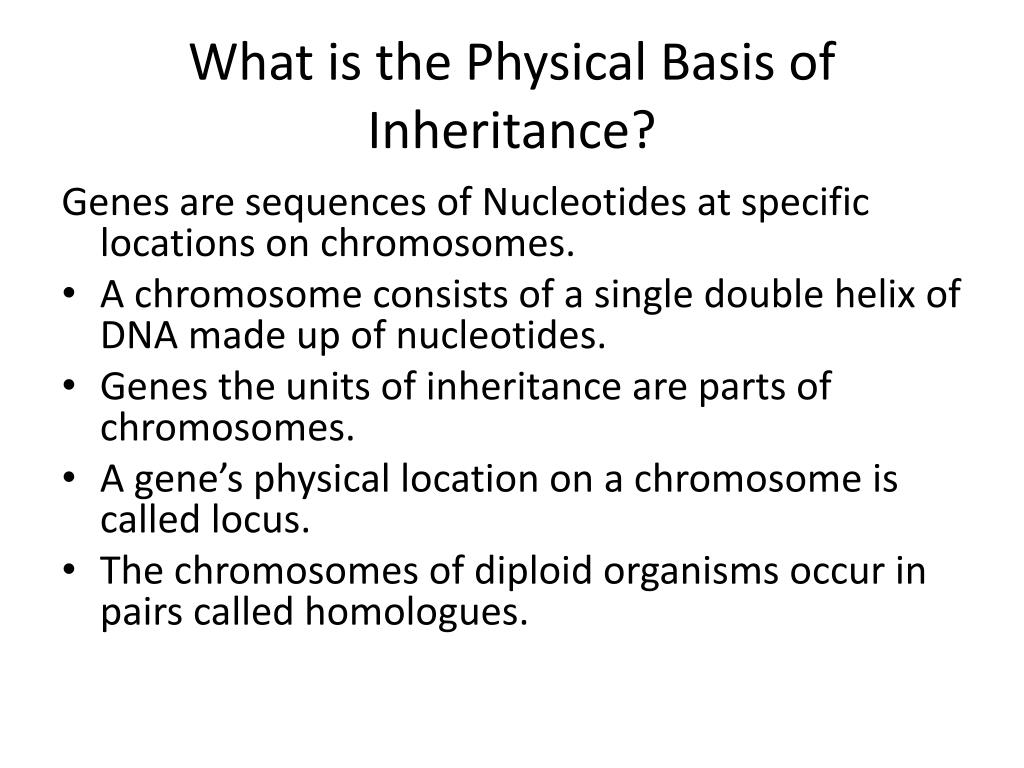 What is the Physical Basis of Inheritance?

Genes are sequences of Nucleotides at specific locations on chromosomes.

• A chromosome consists of a single double helix of DNA made up of nucleotides.
• Genes the units of inheritance are parts of chromosomes.
• A gene’s physical location on a chromosome is called locus.
• The chromosomes of diploid organisms occur in pairs called homologues.